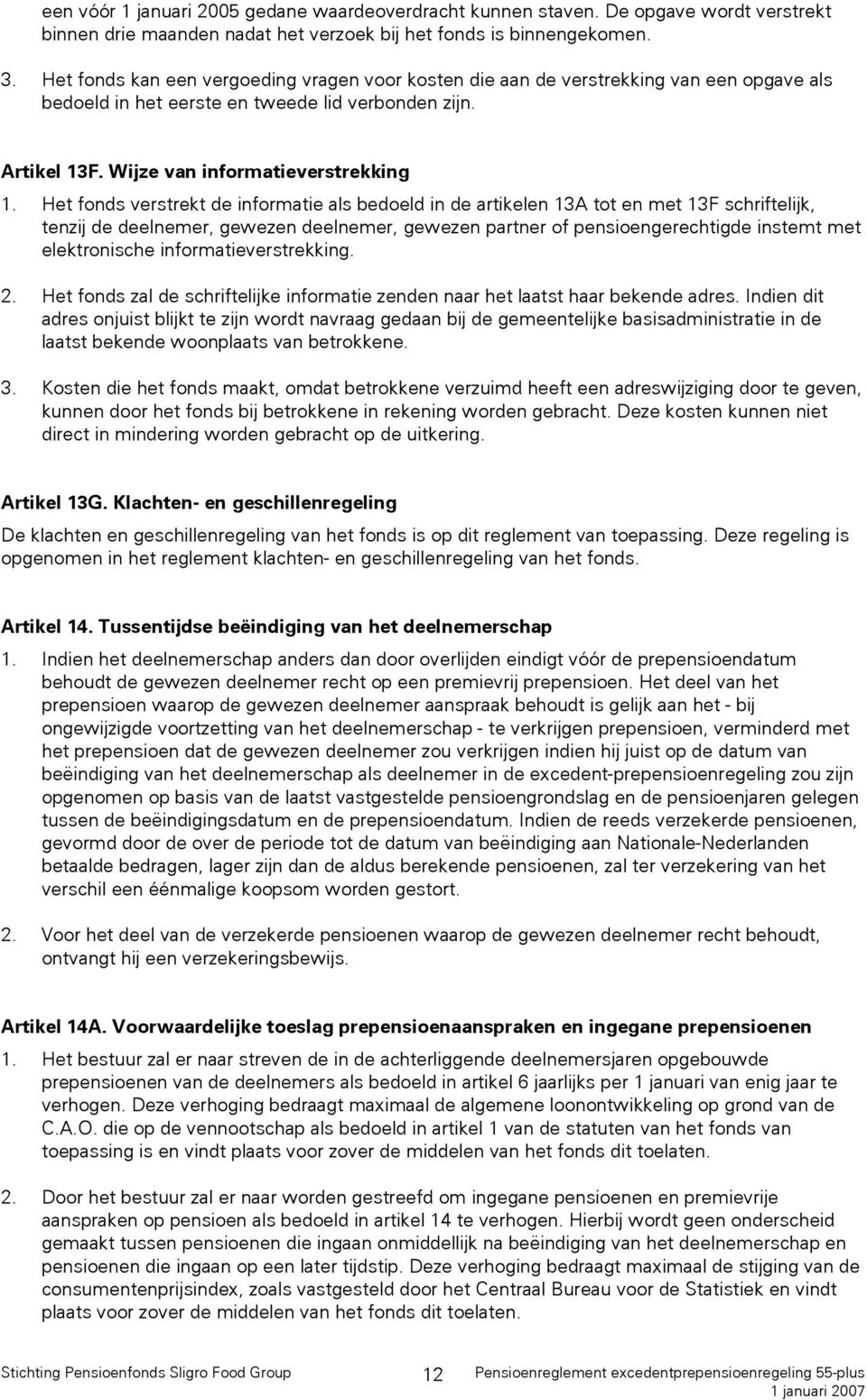 een vóór 1 januari 2005 gedane waardeoverdracht kunnen staven. De opgave wordt verstrekt binnen drie maanden nadat het verzoek bij het fonds is binnengekomen.

3. Het fonds kan een vergoeding vragen voor kosten die aan de verstrekking van een opgave als bedoeld in het eerste en tweede lid verbonden zijn.

Artikel 13F. Wijze van informatieverstrekking

1. Het fonds verstrekt de informatie als bedoeld in de artikelen 13A tot en met 13F schriftelijk, tenzij de deelnemer, gewezen deelnemer, gewezen partner of pensioengerechtigde instemt met elektronische informatieverstrekking.

2. Het fonds zal de schriftelijke informatie zenden naar het laatst haar bekende adres. Indien dit adres onjuist blijkt te zijn wordt navraag gedaan bij de gemeentelijke basisadministratie in de laatst bekende woonplaats van betrokkene.

3. Kosten die het fonds maakt, omdat betrokkene verzuimd heeft een adreswijziging door te geven, kunnen door het fonds bij betrokkene in rekening worden gebracht. Deze kosten kunnen niet direct in mindering worden gebracht op de uitkering.

Artikel 13G. Klachten- en geschillenregeling

De klachten en geschillenregeling van het fonds is op dit reglement van toepassing. Deze regeling is opgenomen in het reglement klachten- en geschillenregeling van het fonds.

Artikel 14. Tussentijdse beëindiging van het deelnemerschap

1. Indien het deelnemerschap anders dan door overlijden eindigt vóór de prepensioendatum behoudt de gewezen deelnemer recht op een premievrij prepensioen. Het deel van het prepensioen waarop de gewezen deelnemer aanspraak behoudt is gelijk aan het - bij ongewijzigde voortzetting van het deelnemerschap - te verkrijgen prepensioen, verminderd met het prepensioen dat de gewezen deelnemer zou verkrijgen indien hij juist op de datum van beëindiging van het deelnemerschap als deelnemer in de excedent-prepensioenregeling zou zijn opgenomen op basis van de laatst vastgestelde pensioengrondslag en de pensioenjaren gelegen tussen de beëindigingsdatum en de prepensioendatum. Indien de reeds verzekerde pensioenen, gevormd door de over de periode tot de datum van beëindiging aan Nationale-Nederlanden betaalde bedragen, lager zijn dan de aldus berekende pensioenen, zal ter verzekering van het verschil een éénmalige koopsom worden gestort.

2. Voor het deel van de verzekerde pensioenen waarop de gewezen deelnemer recht behoudt, ontvangt hij een verzekeringsbewijs.

Artikel 14A. Voorwaardelijke toeslag prepensioenaanspraken en ingegane prepensioenen

1. Het bestuur zal er naar streven de in de achterliggende deelnemersjaren opgebouwde prepensioenen van de deelnemers als bedoeld in artikel 6 jaarlijks per 1 januari van enig jaar te verhogen. Deze verhoging bedraagt maximaal de algemene loonontwikkeling op grond van de C.A.O. die op de vennootschap als bedoeld in artikel 1 van de statuten van het fonds van toepassing is en vindt plaats voor zover de middelen van het fonds dit toelaten.

2. Door het bestuur zal er naar worden gestreefd om ingegane pensioenen en premievrije aanspraken op pensioen als bedoeld in artikel 14 te verhogen. Hierbij wordt geen onderscheid gemaakt tussen pensioenen die ingaan onmiddellijk na beëindiging van het deelnemerschap en pensioenen die ingaan op een later tijdstip. Deze verhoging bedraagt maximaal de stijging van de consumentenprijsindex, zoals vastgesteld door het Centraal Bureau voor de Statistiek en vindt plaats voor zover de middelen van het fonds dit toelaten.

Stichting Pensioenfonds Sligro Food Group 12 Pensioenreglement excedentprepensioenregeling 55-plus 1 januari 2007